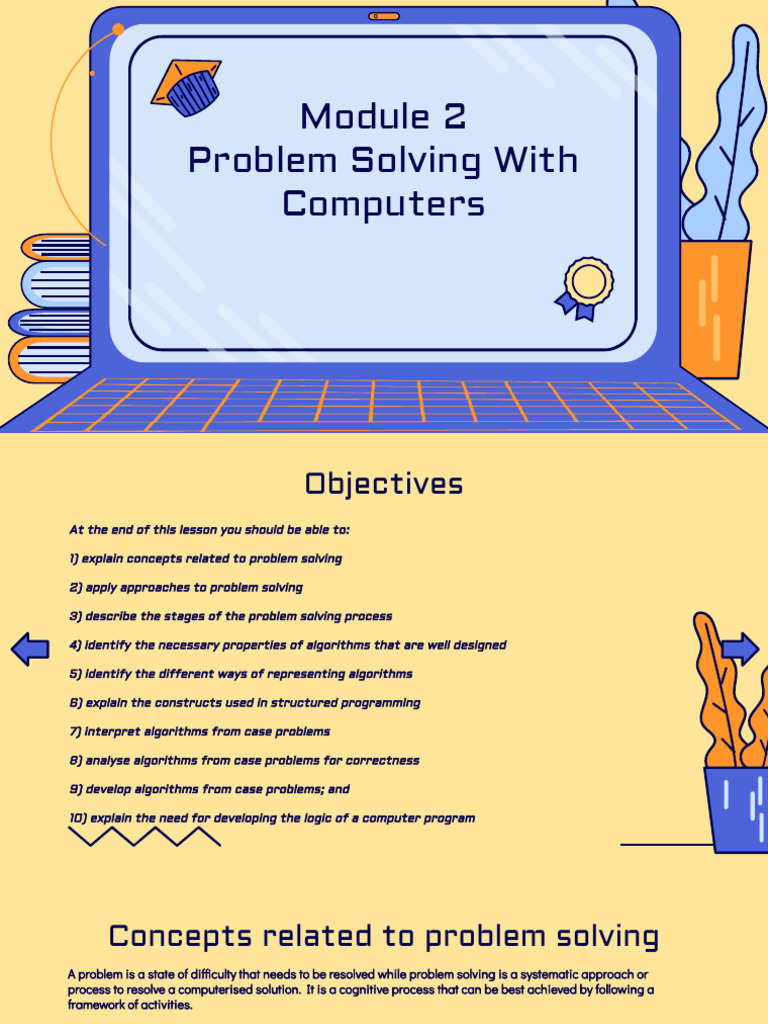 Module 2
Problem Solving With Computers

Objectives

At the end of this lesson you should be able to:

1) explain concepts related to problem solving

2) apply approaches to problem solving

3) describe the stages of the problem solving process

4) identify the necessary properties of algorithms that are well designed

5) identify the different ways of representing algorithms

6) explain the constructs used in structured programming

7) interpret algorithms from case problems

8) analyse algorithms from case problems for correctness

9) develop algorithms from case problems; and

10) explain the need for developing the logic of a computer program

Concepts related to problem solving

A problem is a state of difficulty that needs to be resolved while problem solving is a systematic approach or process to resolve a computerised solution. It is a cognitive process that can be best achieved by following a framework of activities.